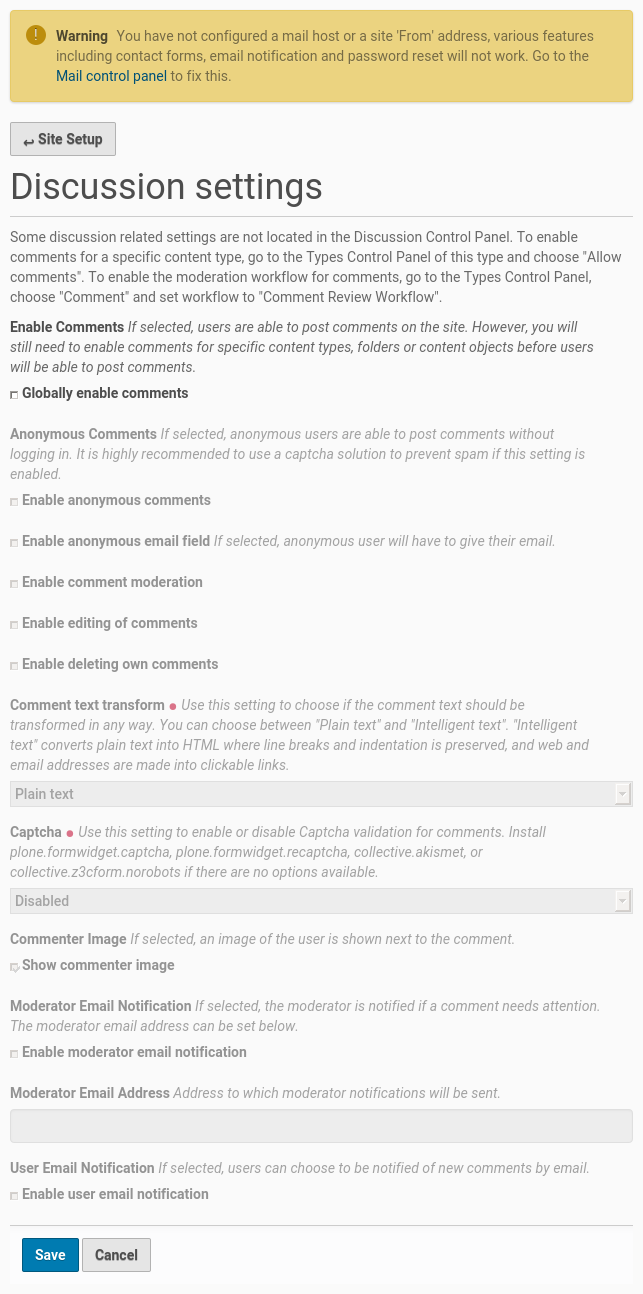 Warning You have not configured a mail host or a site 'From' address, various features including contact forms, email notification and password reset will not work. Go to the Mail control panel to fix this.

Site Setup

Discussion settings

Some discussion related settings are not located in the Discussion Control Panel. To enable comments for a specific content type, go to the Types Control Panel of this type and choose "Allow comments". To enable the moderation workflow for comments, go to the Types Control Panel, choose "Comment" and set workflow to "Comment Review Workflow".

Enable Comments If selected, users are able to post comments on the site. However, you will still need to enable comments for specific content types, folders or content objects before users will be able to post comments.

Globally enable comments

Anonymous Comments If selected, anonymous users are able to post comments without logging in. It is highly recommended to use a captcha solution to prevent spam if this setting is enabled.

Enable anonymous comments

Enable anonymous email field If selected, anonymous user will have to give their email.

Enable comment moderation

Enable editing of comments

Enable deleting own comments

Comment text transform Use this setting to choose if the comment text should be transformed in any way. You can choose between "Plain text" and "Intelligent text". "Intelligent text" converts plain text into HTML where line breaks and indentation is preserved, and web and email addresses are made into clickable links.

Plain text

Captcha Use this setting to enable or disable Captcha validation for comments. Install plone.formwidget.captcha, plone.formwidget.recaptcha, collective.akismet, or collective.z3cform.norobots if there are no options available.

Disabled

Commenter Image If selected, an image of the user is shown next to the comment.

Show commenter image

Moderator Email Notification If selected, the moderator is notified if a comment needs attention. The moderator email address can be set below.

Enable moderator email notification

Moderator Email Address Address to which moderator notifications will be sent.

User Email Notification If selected, users can choose to be notified of new comments by email.

Enable user email notification

Save Cancel